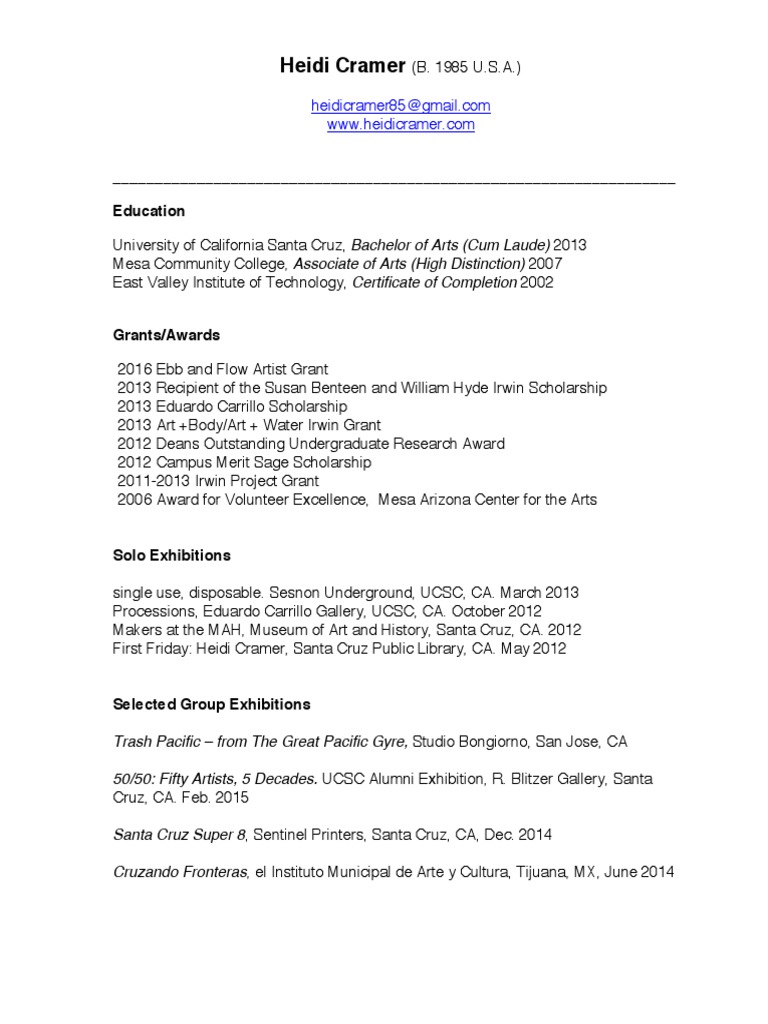 Heidi Cramer (B. 1985 U.S.A.)

heidicramer85@gmail.com
www.heidicramer.com

Education

University of California Santa Cruz, Bachelor of Arts (Cum Laude) 2013
Mesa Community College, Associate of Arts (High Distinction) 2007
East Valley Institute of Technology, Certificate of Completion 2002

Grants/Awards

2016 Ebb and Flow Artist Grant
2013 Recipient of the Susan Benteen and William Hyde Irwin Scholarship
2013 Eduardo Carrillo Scholarship
2013 Art +Body/Art + Water Irwin Grant
2012 Deans Outstanding Undergraduate Research Award
2012 Campus Merit Sage Scholarship
2011-2013 Irwin Project Grant
2006 Award for Volunteer Excellence, Mesa Arizona Center for the Arts

Solo Exhibitions

single use, disposable. Sesnon Underground, UCSC, CA. March 2013
Processions, Eduardo Carrillo Gallery, UCSC, CA. October 2012
Makers at the MAH, Museum of Art and History, Santa Cruz, CA. 2012
First Friday: Heidi Cramer, Santa Cruz Public Library, CA. May 2012

Selected Group Exhibitions

Trash Pacific – from The Great Pacific Gyre, Studio Bongiorno, San Jose, CA

50/50: Fifty Artists, 5 Decades. UCSC Alumni Exhibition, R. Blitzer Gallery, Santa Cruz, CA. Feb. 2015

Santa Cruz Super 8, Sentinel Printers, Santa Cruz, CA, Dec. 2014

Cruzando Fronteras, el Instituto Municipal de Arte y Cultura, Tijuana, MX, June 2014